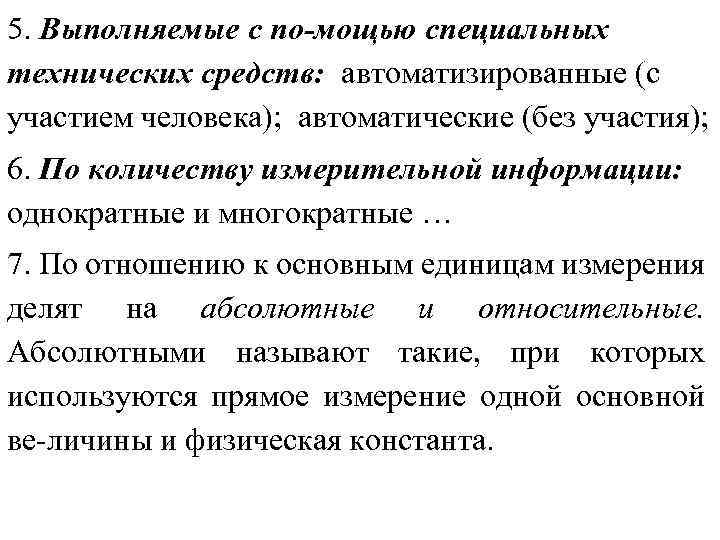 5. Выполняемые с по-мощью специальных технических средств: автоматизированные (с участием человека); автоматические (без участия);

6. По количеству измерительной информации: однократные и многократные …

7. По отношению к основным единицам измерения делят на абсолютные и относительные. Абсолютными называют такие, при которых используются прямое измерение одной основной ве-личины и физическая константа.